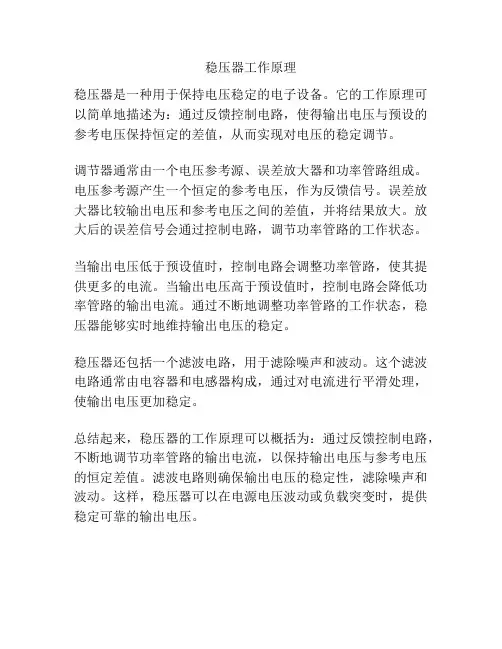 稳压器工作原理

稳压器是一种用于保持电压稳定的电子设备。它的工作原理可以简单地描述为：通过反馈控制电路，使得输出电压与预设的参考电压保持恒定的差值，从而实现对电压的稳定调节。

调节器通常由一个电压参考源、误差放大器和功率管路组成。电压参考源产生一个恒定的参考电压，作为反馈信号。误差放大器比较输出电压和参考电压之间的差值，并将结果放大。放大后的误差信号会通过控制电路，调节功率管路的工作状态。

当输出电压低于预设值时，控制电路会调整功率管路，使其提供更多的电流。当输出电压高于预设值时，控制电路会降低功率管路的输出电流。通过不断地调整功率管路的工作状态，稳压器能够实时地维持输出电压的稳定。

稳压器还包括一个滤波电路，用于滤除噪声和波动。这个滤波电路通常由电容器和电感器构成，通过对电流进行平滑处理，使输出电压更加稳定。

总结起来，稳压器的工作原理可以概括为：通过反馈控制电路，不断地调节功率管路的输出电流，以保持输出电压与参考电压的恒定差值。滤波电路则确保输出电压的稳定性，滤除噪声和波动。这样，稳压器可以在电源电压波动或负载突变时，提供稳定可靠的输出电压。